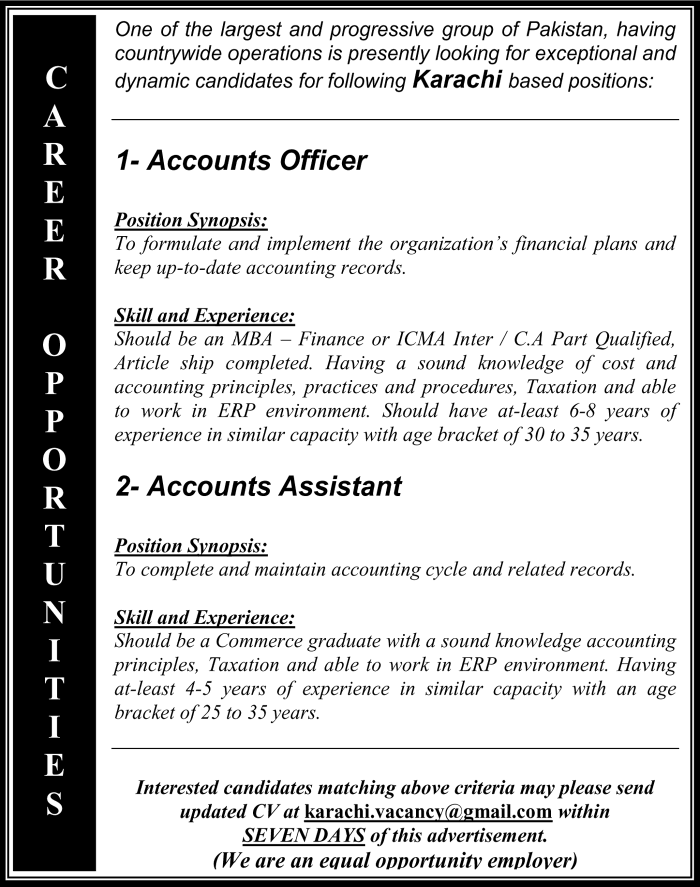 CAREER OPPORTUNITIES

One of the largest and progressive group of Pakistan, having countrywide operations is presently looking for exceptional and dynamic candidates for following Karachi based positions:

1- Accounts Officer

Position Synopsis:
To formulate and implement the organization's financial plans and keep up-to-date accounting records.

Skill and Experience:
Should be an MBA – Finance or ICMA Inter / C.A Part Qualified, Article ship completed. Having a sound knowledge of cost and accounting principles, practices and procedures, Taxation and able to work in ERP environment. Should have at-least 6-8 years of experience in similar capacity with age bracket of 30 to 35 years.

2- Accounts Assistant

Position Synopsis:
To complete and maintain accounting cycle and related records.

Skill and Experience:
Should be a Commerce graduate with a sound knowledge accounting principles, Taxation and able to work in ERP environment. Having at-least 4-5 years of experience in similar capacity with an age bracket of 25 to 35 years.

Interested candidates matching above criteria may please send updated CV at karachi.vacancy@gmail.com within SEVEN DAYS of this advertisement.
(We are an equal opportunity employer)